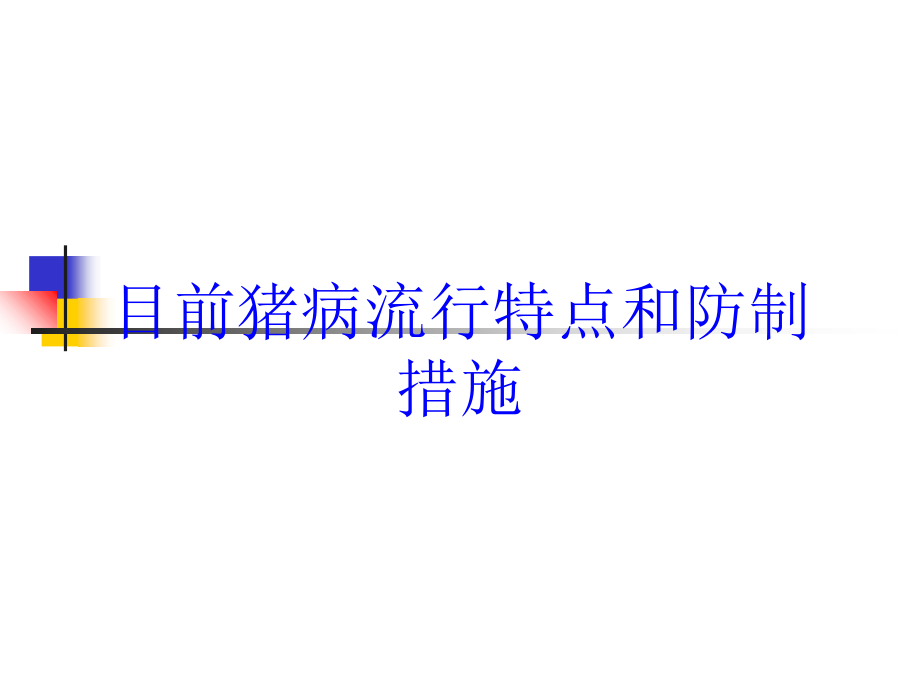 目前猪病流行特点和防制措施